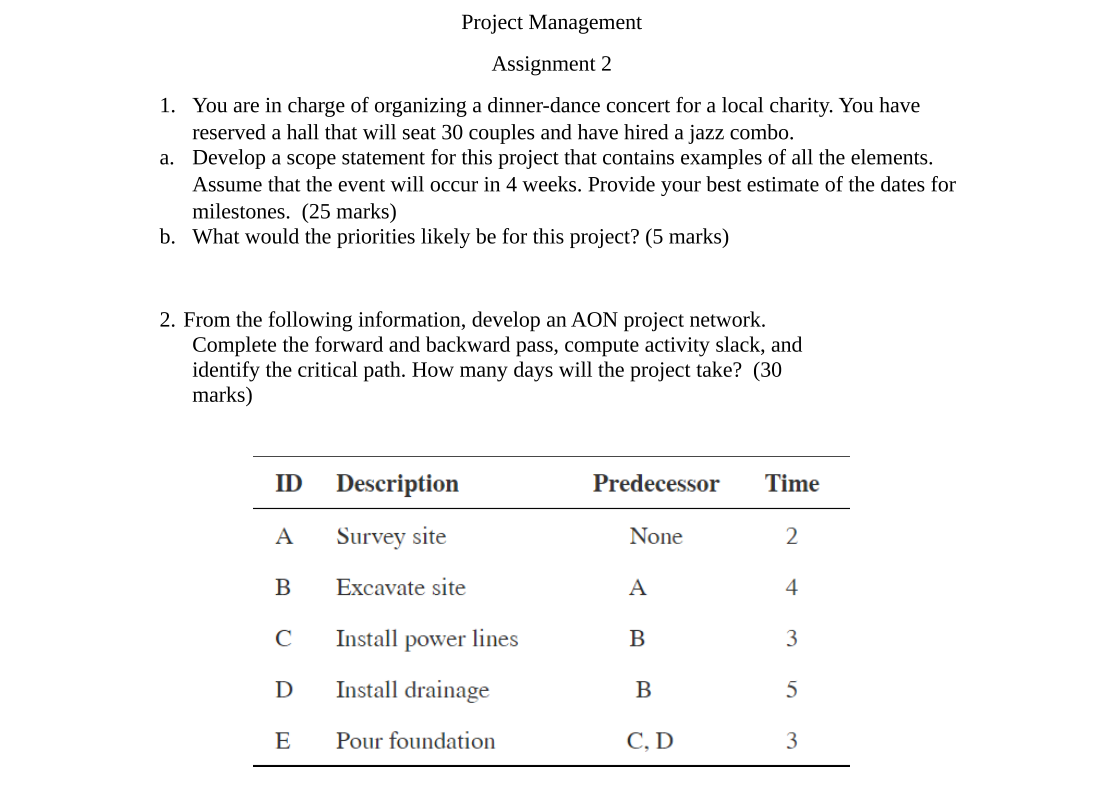 Project Management

Assignment 2

1. You are in charge of organizing a dinner-dance concert for a local charity. You have reserved a hall that will seat 30 couples and have hired a jazz combo.
a. Develop a scope statement for this project that contains examples of all the elements. Assume that the event will occur in 4 weeks. Provide your best estimate of the dates for milestones. (25 marks)
b. What would the priorities likely be for this project? (5 marks)

2. From the following information, develop an AON project network. Complete the forward and backward pass, compute activity slack, and identify the critical path. How many days will the project take? (30 marks)

| ID | Description | Predecessor | Time |
|---|---|---|---|
| A | Survey site | None | 2 |
| B | Excavate site | A | 4 |
| C | Install power lines | B | 3 |
| D | Install drainage | B | 5 |
| E | Pour foundation | C, D | 3 |